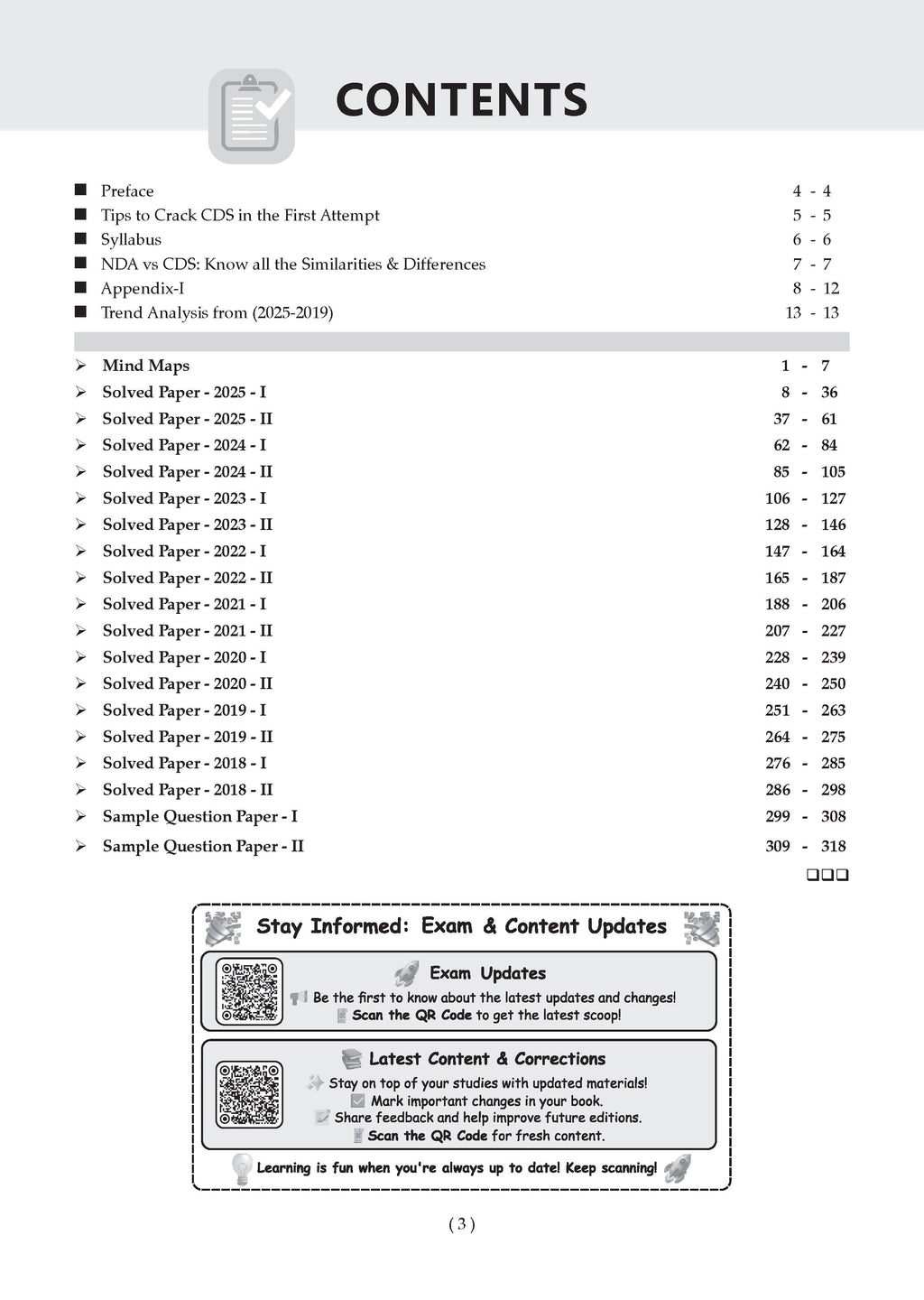 CONTENTS

■ Preface 4 - 4
■ Tips to Crack CDS in the First Attempt 5 - 5
■ Syllabus 6 - 6
■ NDA vs CDS: Know all the Similarities & Differences 7 - 7
■ Appendix-I 8 - 12
■ Trend Analysis from (2025-2019) 13 - 13

➢ Mind Maps 1 - 7
➢ Solved Paper - 2025 - I 8 - 36
➢ Solved Paper - 2025 - II 37 - 61
➢ Solved Paper - 2024 - I 62 - 84
➢ Solved Paper - 2024 - II 85 - 105
➢ Solved Paper - 2023 - I 106 - 127
➢ Solved Paper - 2023 - II 128 - 146
➢ Solved Paper - 2022 - I 147 - 164
➢ Solved Paper - 2022 - II 165 - 187
➢ Solved Paper - 2021 - I 188 - 206
➢ Solved Paper - 2021 - II 207 - 227
➢ Solved Paper - 2020 - I 228 - 239
➢ Solved Paper - 2020 - II 240 - 250
➢ Solved Paper - 2019 - I 251 - 263
➢ Solved Paper - 2019 - II 264 - 275
➢ Solved Paper - 2018 - I 276 - 285
➢ Solved Paper - 2018 - II 286 - 298
➢ Sample Question Paper - I 299 - 308
➢ Sample Question Paper - II 309 - 318

❑❑❑

Stay Informed: Exam & Content Updates

Exam Updates
Be the first to know about the latest updates and changes!
Scan the QR Code to get the latest scoop!

Latest Content & Corrections
Stay on top of your studies with updated materials!
Mark important changes in your book.
Share feedback and help improve future editions.
Scan the QR Code for fresh content.

Learning is fun when you're always up to date! Keep scanning!

( 3 )